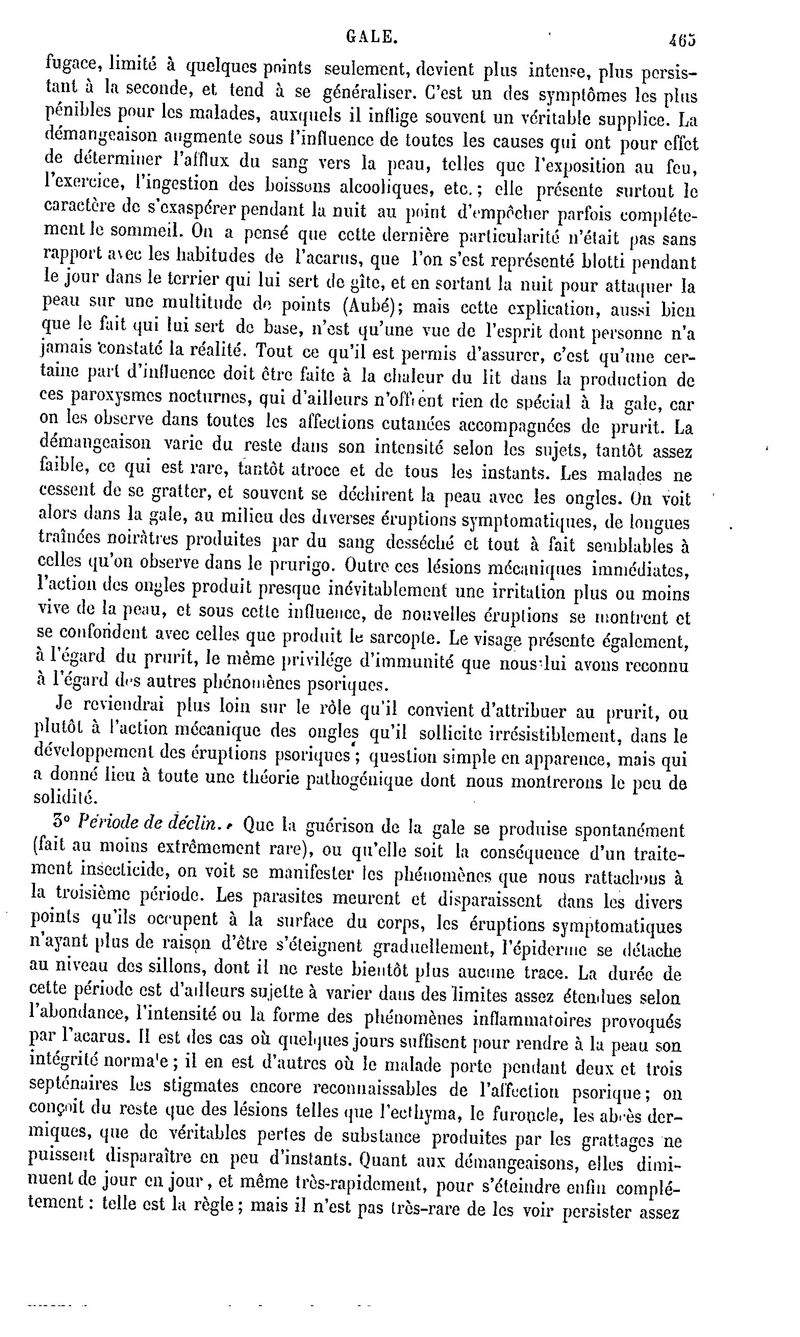 GALE. 465

fugace, limité à quelques points seulement, devient plus intense, plus persistant à la seconde, et tend à se généraliser. C'est un des symptômes les plus pénibles pour les malades, auxquels il inflige souvent un véritable supplice. La démangeaison augmente sous l'influence de toutes les causes qui ont pour effet de déterminer l'afflux du sang vers la peau, telles que l'exposition au feu, l'exercice, l'ingestion des boissons alcooliques, etc.; elle présente surtout le caractère de s'exaspérer pendant la nuit au point d'empêcher parfois complétement le sommeil. On a pensé que cette dernière particularité n'était pas sans rapport avec les habitudes de l'acarus, que l'on s'est représenté blotti pendant le jour dans le terrier qui lui sert de gîte, et en sortant la nuit pour attaquer la peau sur une multitude de points (Aubé); mais cette explication, aussi bien que le fait qui lui sert de base, n'est qu'une vue de l'esprit dont personne n'a jamais constaté la réalité. Tout ce qu'il est permis d'assurer, c'est qu'une certaine part d'influence doit être faite à la chaleur du lit dans la production de ces paroxysmes nocturnes, qui d'ailleurs n'offrent rien de spécial à la gale, car on les observe dans toutes les affections cutanées accompagnées de prurit. La démangeaison varie du reste dans son intensité selon les sujets, tantôt assez faible, ce qui est rare, tantôt atroce et de tous les instants. Les malades ne cessent de se gratter, et souvent se déchirent la peau avec les ongles. On voit alors dans la gale, au milieu des diverses éruptions symptomatiques, de longues traînées noirâtres produites par du sang desséché et tout à fait semblables à celles qu'on observe dans le prurigo. Outre ces lésions mécaniques immédiates, l'action des ongles produit presque inévitablement une irritation plus ou moins vive de la peau, et sous cette influence, de nouvelles éruptions se montrent et se confondent avec celles que produit le sarcopte. Le visage présente également, à l'égard du prurit, le même privilége d'immunité que nous lui avons reconnu à l'égard des autres phénomènes psoriques.

Je reviendrai plus loin sur le rôle qu'il convient d'attribuer au prurit, ou plutôt à l'action mécanique des ongles qu'il sollicite irrésistiblement, dans le développement des éruptions psoriques; question simple en apparence, mais qui a donné lieu à toute une théorie pathogénique dont nous montrerons le peu de solidité.

3° Période de déclin. Que la guérison de la gale se produise spontanément (fait au moins extrêmement rare), ou qu'elle soit la conséquence d'un traitement insecticide, on voit se manifester les phénomènes que nous rattachons à la troisième période. Les parasites meurent et disparaissent dans les divers points qu'ils occupent à la surface du corps, les éruptions symptomatiques n'ayant plus de raison d'être s'éteignent graduellement, l'épiderme se détache au niveau des sillons, dont il ne reste bientôt plus aucune trace. La durée de cette période est d'ailleurs sujette à varier dans des limites assez étendues selon l'abondance, l'intensité ou la forme des phénomènes inflammatoires provoqués par l'acarus. Il est des cas où quelques jours suffisent pour rendre à la peau son intégrité normale; il en est d'autres où le malade porte pendant deux et trois septénaires les stigmates encore reconnaissables de l'affection psorique; on conçoit du reste que des lésions telles que l'ecthyma, le furoncle, les abcès dermiques, que de véritables pertes de substance produites par les grattages ne puissent disparaître en peu d'instants. Quant aux démangeaisons, elles diminuent de jour en jour, et même très-rapidement, pour s'éteindre enfin complétement : telle est la règle; mais il n'est pas très-rare de les voir persister assez